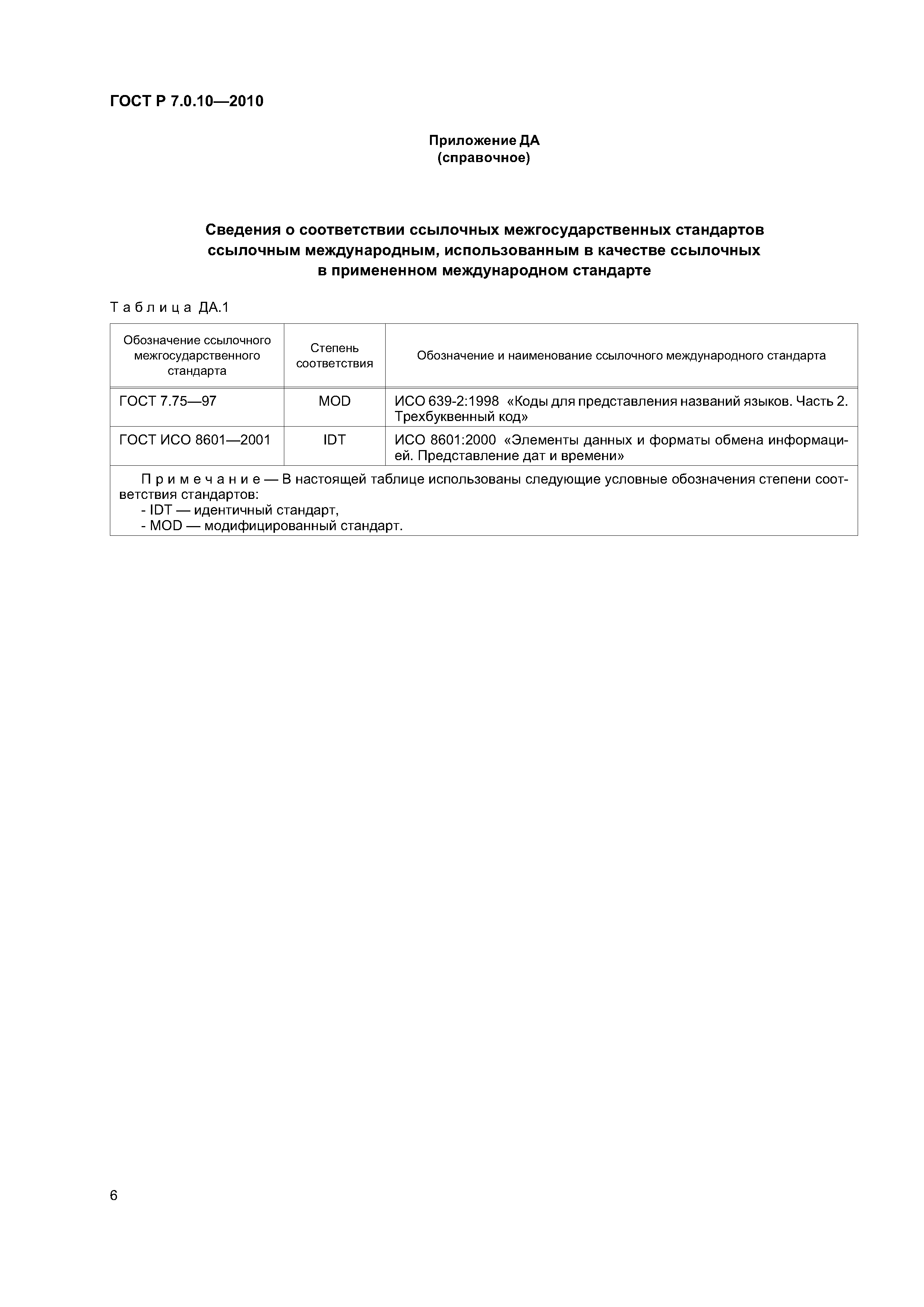 ГОСТ Р 7.0.10—2010

Приложение ДА
(справочное)

Сведения о соответствии ссылочных межгосударственных стандартов ссылочным международным, использованным в качестве ссылочных в примененном международном стандарте

Таблица ДА.1

| Обозначение ссылочного межгосударственного стандарта | Степень соответствия | Обозначение и наименование ссылочного международного стандарта |
|---|---|---|
| ГОСТ 7.75—97 | MOD | ИСО 639-2:1998 «Коды для представления названий языков. Часть 2. Трехбуквенный код» |
| ГОСТ ИСО 8601—2001 | IDT | ИСО 8601:2000 «Элементы данных и форматы обмена информацией. Представление дат и времени» |

Примечание — В настоящей таблице использованы следующие условные обозначения степени соответствия стандартов:
- IDT — идентичный стандарт,
- MOD — модифицированный стандарт.

6